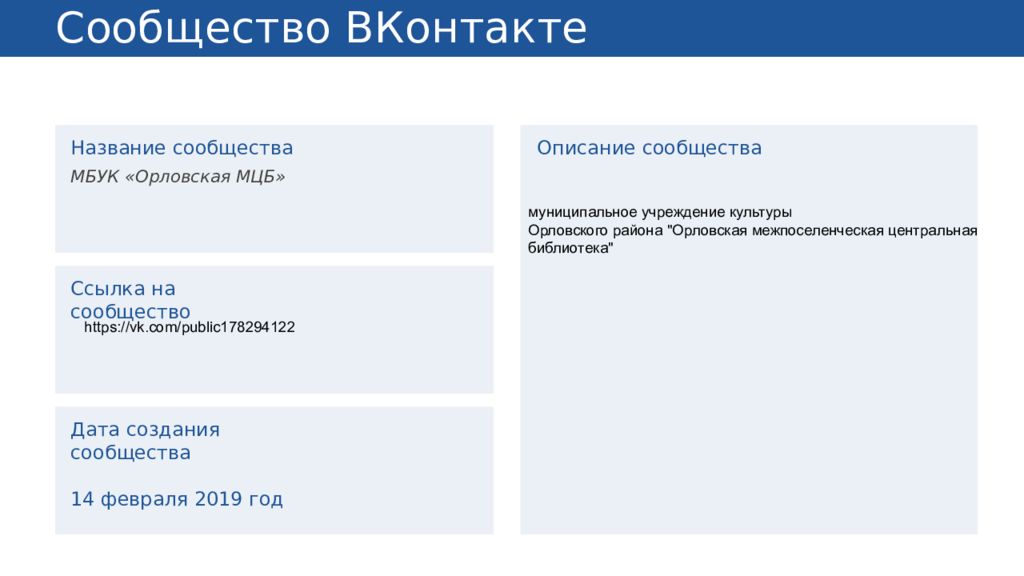 Сообщество ВКонтакте

Название сообщества

МБУК «Орловская МЦБ»

Ссылка на сообщество

https://vk.com/public178294122

Дата создания сообщества

14 февраля 2019 год

Описание сообщества

муниципальное учреждение культуры Орловского района "Орловская межпоселенческая центральная библиотека"